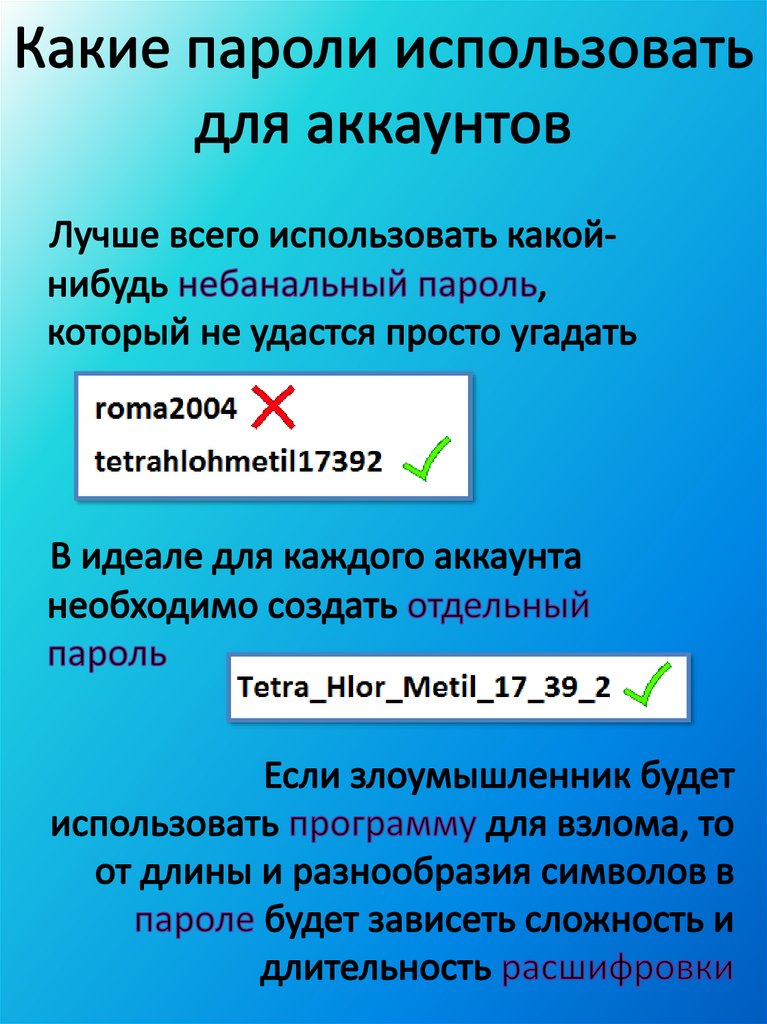 Какие пароли использовать для аккаунтов

Лучше всего использовать какой-нибудь небанальный пароль, который не удастся просто угадать

roma2004

tetrahlohmetil17392

В идеале для каждого аккаунта необходимо создать отдельный пароль

Tetra_Hlor_Metil_17_39_2

Если злоумышленник будет использовать программу для взлома, то от длины и разнообразия символов в пароле будет зависеть сложность и длительность расшифровки